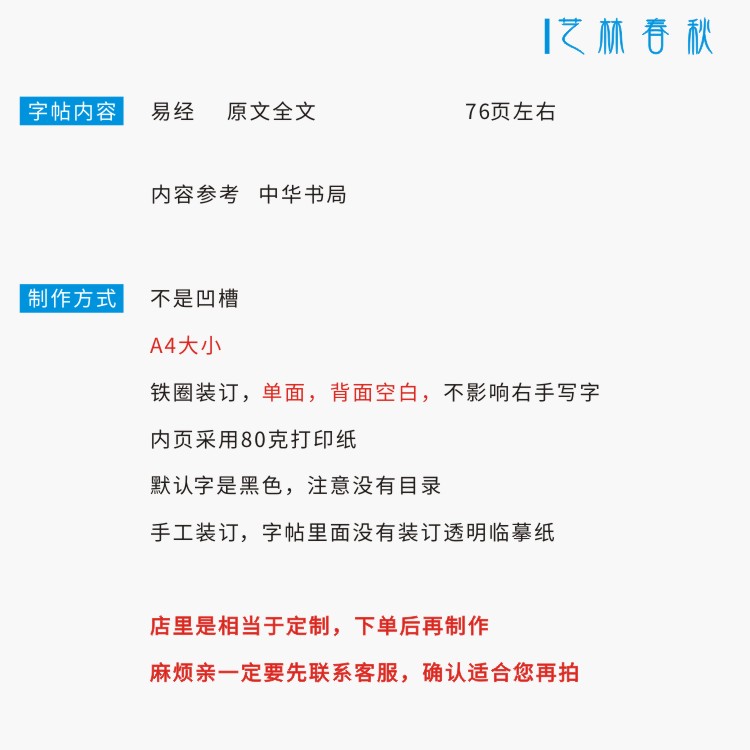 艺林春秋

字帖内容 易经 原文全文 76页左右

内容参考 中华书局

制作方式 不是凹槽

A4大小

铁圈装订，单面，背面空白，不影响右手写字

内页采用80克打印纸

默认字是黑色，注意没有目录

手工装订，字帖里面没有装订透明临摹纸

店里是相当于定制，下单后再制作

麻烦亲一定要先联系客服，确认适合您再拍